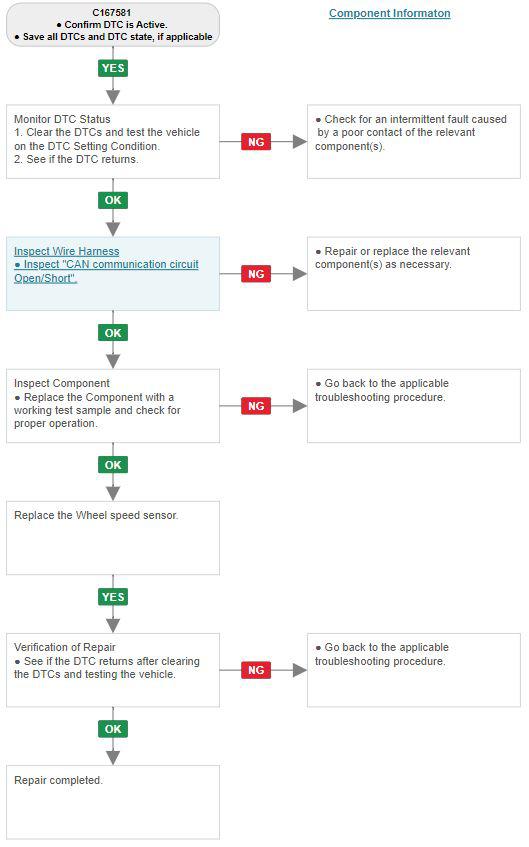 C167581
● Confirm DTC is Active.
● Save all DTCs and DTC state, if applicable

Component Informaton

YES

Monitor DTC Status
1. Clear the DTCs and test the vehicle on the DTC Setting Condition.
2. See if the DTC returns.

NG

● Check for an intermittent fault caused by a poor contact of the relevant component(s).

OK

Inspect Wire Harness
● Inspect "CAN communication circuit Open/Short".

NG

● Repair or replace the relevant component(s) as necessary.

OK

Inspect Component
● Replace the Component with a working test sample and check for proper operation.

NG

● Go back to the applicable troubleshooting procedure.

OK

Replace the Wheel speed sensor.

YES

Verification of Repair
● See if the DTC returns after clearing the DTCs and testing the vehicle.

NG

● Go back to the applicable troubleshooting procedure.

OK

Repair completed.